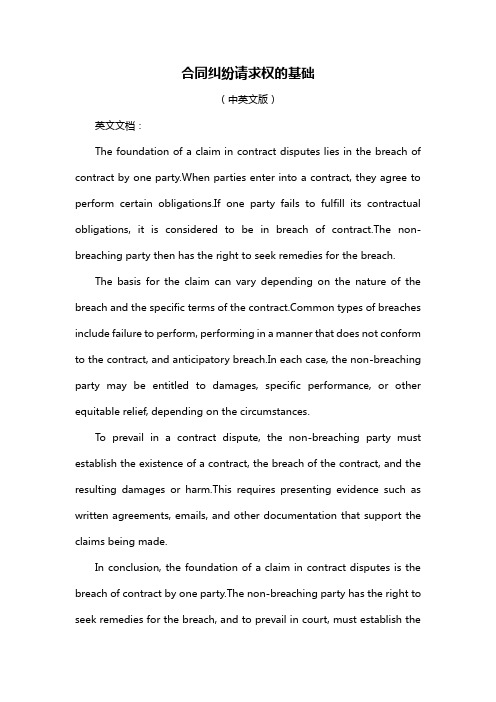 合同纠纷请求权的基础

（中英文版）

英文文档：

The foundation of a claim in contract disputes lies in the breach of contract by one party.When parties enter into a contract, they agree to perform certain obligations.If one party fails to fulfill its contractual obligations, it is considered to be in breach of contract.The non-breaching party then has the right to seek remedies for the breach.

The basis for the claim can vary depending on the nature of the breach and the specific terms of the contract.Common types of breaches include failure to perform, performing in a manner that does not conform to the contract, and anticipatory breach.In each case, the non-breaching party may be entitled to damages, specific performance, or other equitable relief, depending on the circumstances.

To prevail in a contract dispute, the non-breaching party must establish the existence of a contract, the breach of the contract, and the resulting damages or harm.This requires presenting evidence such as written agreements, emails, and other documentation that support the claims being made.

In conclusion, the foundation of a claim in contract disputes is the breach of contract by one party.The non-breaching party has the right to seek remedies for the breach, and to prevail in court, must establish the